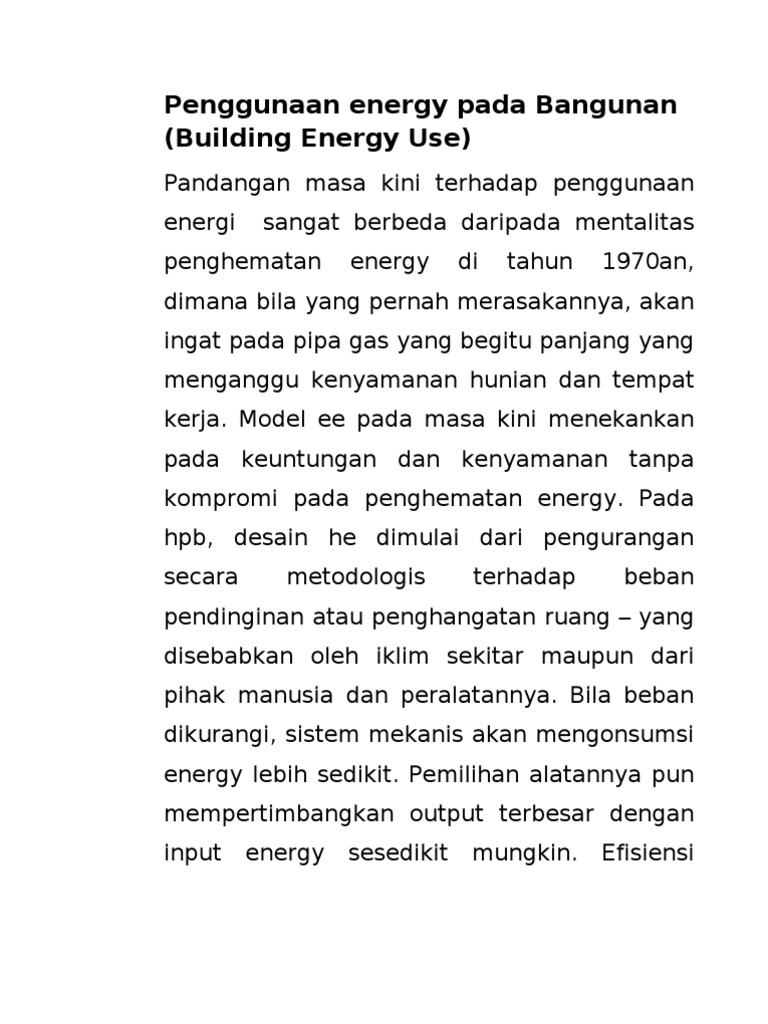 Penggunaan energy pada Bangunan (Building Energy Use)

Pandangan masa kini terhadap penggunaan energi sangat berbeda daripada mentalitas penghematan energy di tahun 1970an, dimana bila yang pernah merasakannya, akan ingat pada pipa gas yang begitu panjang yang menganggu kenyamanan hunian dan tempat kerja. Model ee pada masa kini menekankan pada keuntungan dan kenyamanan tanpa kompromi pada penghematan energy. Pada hpb, desain he dimulai dari pengurangan secara metodologis terhadap beban pendinginan atau penghangatan ruang – yang disebabkan oleh iklim sekitar maupun dari pihak manusia dan peralatannya. Bila beban dikurangi, sistem mekanis akan mengonsumsi energy lebih sedikit. Pemilihan alatannya pun mempertimbangkan output terbesar dengan input energy sesedikit mungkin. Efisiensi